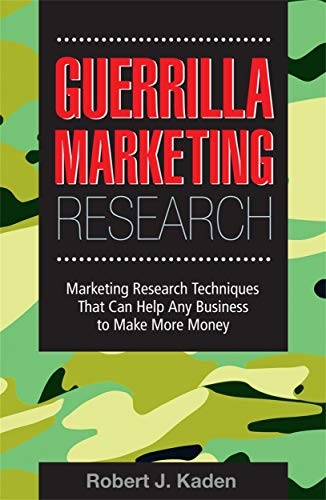 GUERRILLA MARKETING RESEARCH

Marketing Research Techniques That Can Help Any Business to Make More Money

Robert J. Kaden